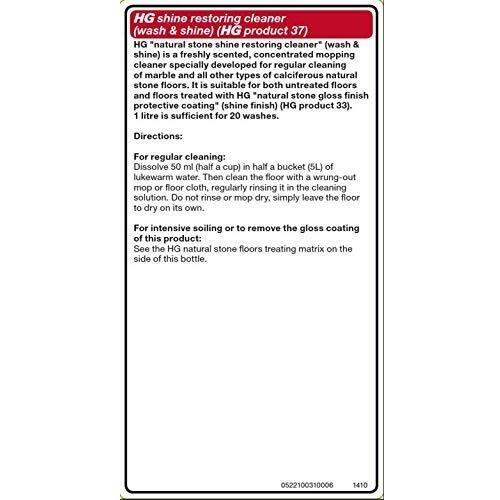 HG shine restoring cleaner (wash & shine) (HG product 37)

HG "natural stone shine restoring cleaner" (wash & shine) is a freshly scented, concentrated mopping cleaner specially developed for regular cleaning of marble and all other types of calciferous natural stone floors. It is suitable for both untreated floors and floors treated with HG "natural stone gloss finish protective coating" (shine finish) (HG product 33). 1 litre is sufficient for 20 washes.

Directions:

For regular cleaning:
Dissolve 50 ml (half a cup) in half a bucket (5L) of lukewarm water. Then clean the floor with a wrung-out mop or floor cloth, regularly rinsing it in the cleaning solution. Do not rinse or mop dry, simply leave the floor to dry on its own.

For intensive soiling or to remove the gloss coating of this product:
See the HG natural stone floors treating matrix on the side of this bottle.

0522100310006 1410